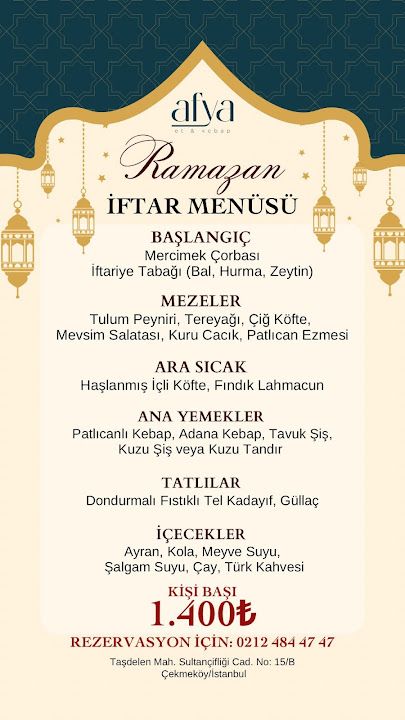 afya
et & kebap

Ramazan
İFTAR MENÜSÜ

BAŞLANGIÇ
Mercimek Çorbası
İftariye Tabağı (Bal, Hurma, Zeytin)

MEZELER
Tulum Peyniri, Tereyağı, Çiğ Köfte, Mevsim Salatası, Kuru Cacık, Patlıcan Ezmesi

ARA SICAK
Haşlanmış İçli Köfte, Fındık Lahmacun

ANA YEMEKLER
Patlıcanlı Kebap, Adana Kebap, Tavuk Şiş, Kuzu Şiş veya Kuzu Tandır

TATLILAR
Dondurmalı Fıstıklı Tel Kadayıf, Güllaç

İÇECEKLER
Ayran, Kola, Meyve Suyu, Şalgam Suyu, Çay, Türk Kahvesi

KİŞİ BAŞI
1.400₺

REZERVASYON İÇİN: 0212 484 47 47

Taşdelen Mah. Sultançifliği Cad. No: 15/B
Çekmeköy/İstanbul